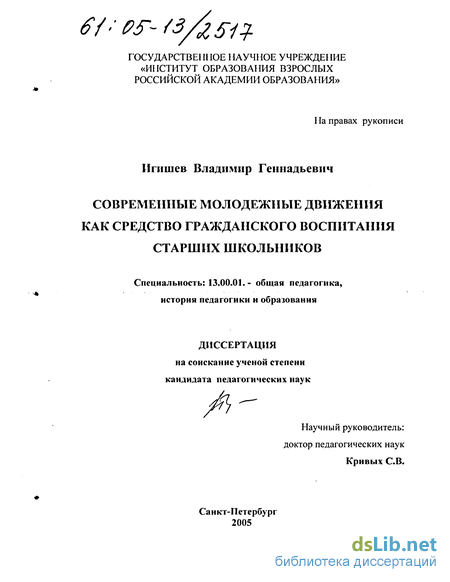 61:05-13/2517

ГОСУДАРСТВЕННОЕ НАУЧНОЕ УЧРЕЖДЕНИЕ
«ИНСТИТУТ ОБРАЗОВАНИЯ ВЗРОСЛЫХ
РОССИЙСКОЙ АКАДЕМИИ ОБРАЗОВАНИЯ»

На правах рукописи

Игишев Владимир Геннадьевич

СОВРЕМЕННЫЕ МОЛОДЕЖНЫЕ ДВИЖЕНИЯ
КАК СРЕДСТВО ГРАЖДАНСКОГО ВОСПИТАНИЯ
СТАРШИХ ШКОЛЬНИКОВ

Специальность: 13.00.01. - общая педагогика,
история педагогики и образования

ДИССЕРТАЦИЯ
на соискание ученой степени
кандидата педагогических наук

Научный руководитель:
доктор педагогических наук
Кривых С.В.

Санкт-Петербург
2005

dsLib.net
библиотека диссертаций